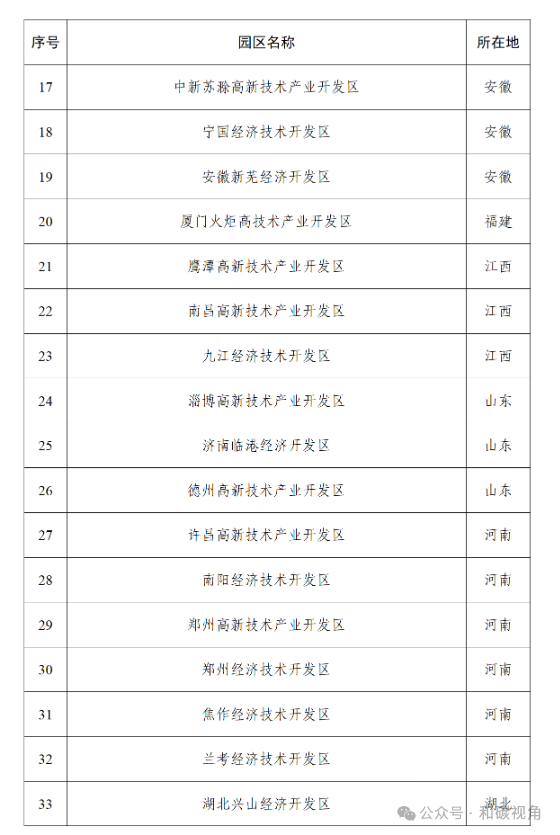 | 序号 | 园区名称 | 所在地 |
|---|---|---|
| 17 | 中新苏滁高新技术产业开发区 | 安徽 |
| 18 | 宁国经济技术开发区 | 安徽 |
| 19 | 安徽新芜经济开发区 | 安徽 |
| 20 | 厦门火炬高技术产业开发区 | 福建 |
| 21 | 鹰潭高新技术产业开发区 | 江西 |
| 22 | 南昌高新技术产业开发区 | 江西 |
| 23 | 九江经济技术开发区 | 江西 |
| 24 | 淄博高新技术产业开发区 | 山东 |
| 25 | 济南临港经济开发区 | 山东 |
| 26 | 德州高新技术产业开发区 | 山东 |
| 27 | 许昌高新技术产业开发区 | 河南 |
| 28 | 南阳经济技术开发区 | 河南 |
| 29 | 郑州高新技术产业开发区 | 河南 |
| 30 | 郑州经济技术开发区 | 河南 |
| 31 | 焦作经济技术开发区 | 河南 |
| 32 | 兰考经济技术开发区 | 河南 |
| 33 | 湖北兴山经济开发区 | 湖北 |

公众号 · 和碳视角